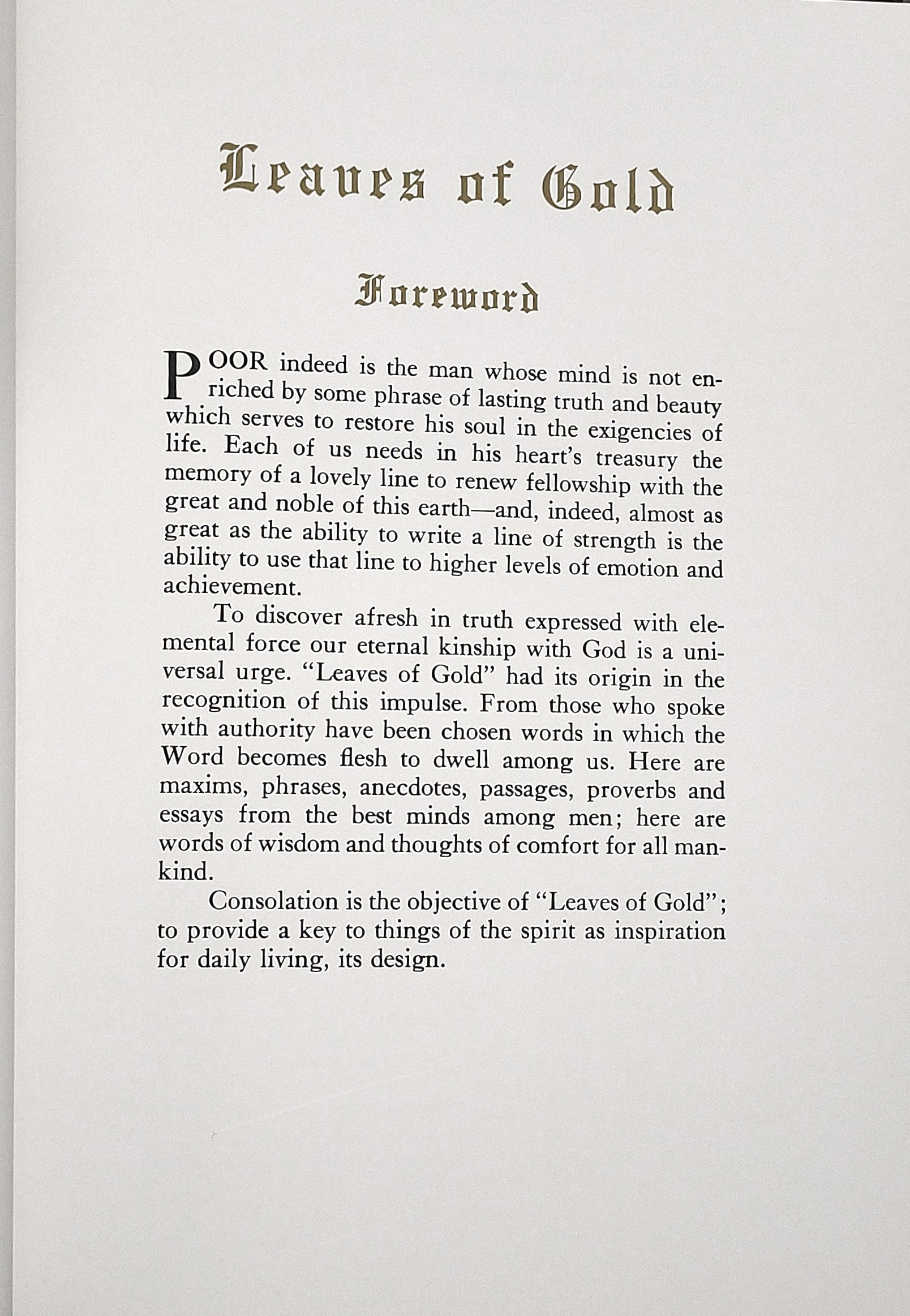 Leaves of Gold

Foreword

POOR indeed is the man whose mind is not enriched by some phrase of lasting truth and beauty which serves to restore his soul in the exigencies of life. Each of us needs in his heart's treasury the memory of a lovely line to renew fellowship with the great and noble of this earth—and, indeed, almost as great as the ability to write a line of strength is the ability to use that line to higher levels of emotion and achievement.

To discover afresh in truth expressed with elemental force our eternal kinship with God is a universal urge. "Leaves of Gold" had its origin in the recognition of this impulse. From those who spoke with authority have been chosen words in which the Word becomes flesh to dwell among us. Here are maxims, phrases, anecdotes, passages, proverbs and essays from the best minds among men; here are words of wisdom and thoughts of comfort for all mankind.

Consolation is the objective of "Leaves of Gold"; to provide a key to things of the spirit as inspiration for daily living, its design.